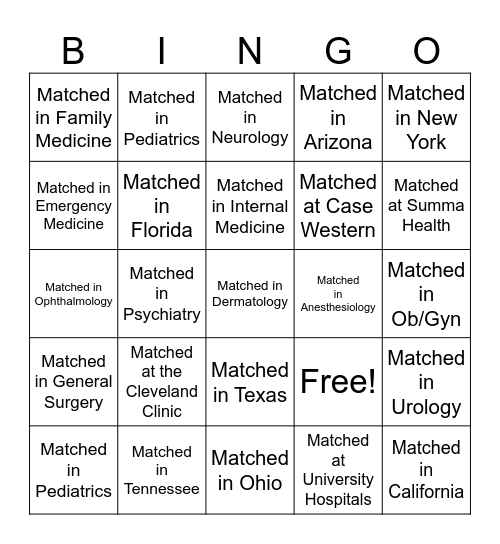 | B | I | N | G | O |
|---|---|---|---|---|
| Matched in Family Medicine | Matched in Pediatrics | Matched in Neurology | Matched in Arizona | Matched in New York |
| Matched in Emergency Medicine | Matched in Florida | Matched in Internal Medicine | Matched at Case Western | Matched at Summa Health |
| Matched in Ophthalmology | Matched in Psychiatry | Matched in Dermatology | Matched in Anesthesiology | Matched in Ob/Gyn |
| Matched in General Surgery | Matched at the Cleveland Clinic | Matched in Texas | Free! | Matched in Urology |
| Matched in Pediatrics | Matched in Tennessee | Matched in Ohio | Matched at University Hospitals | Matched in California |